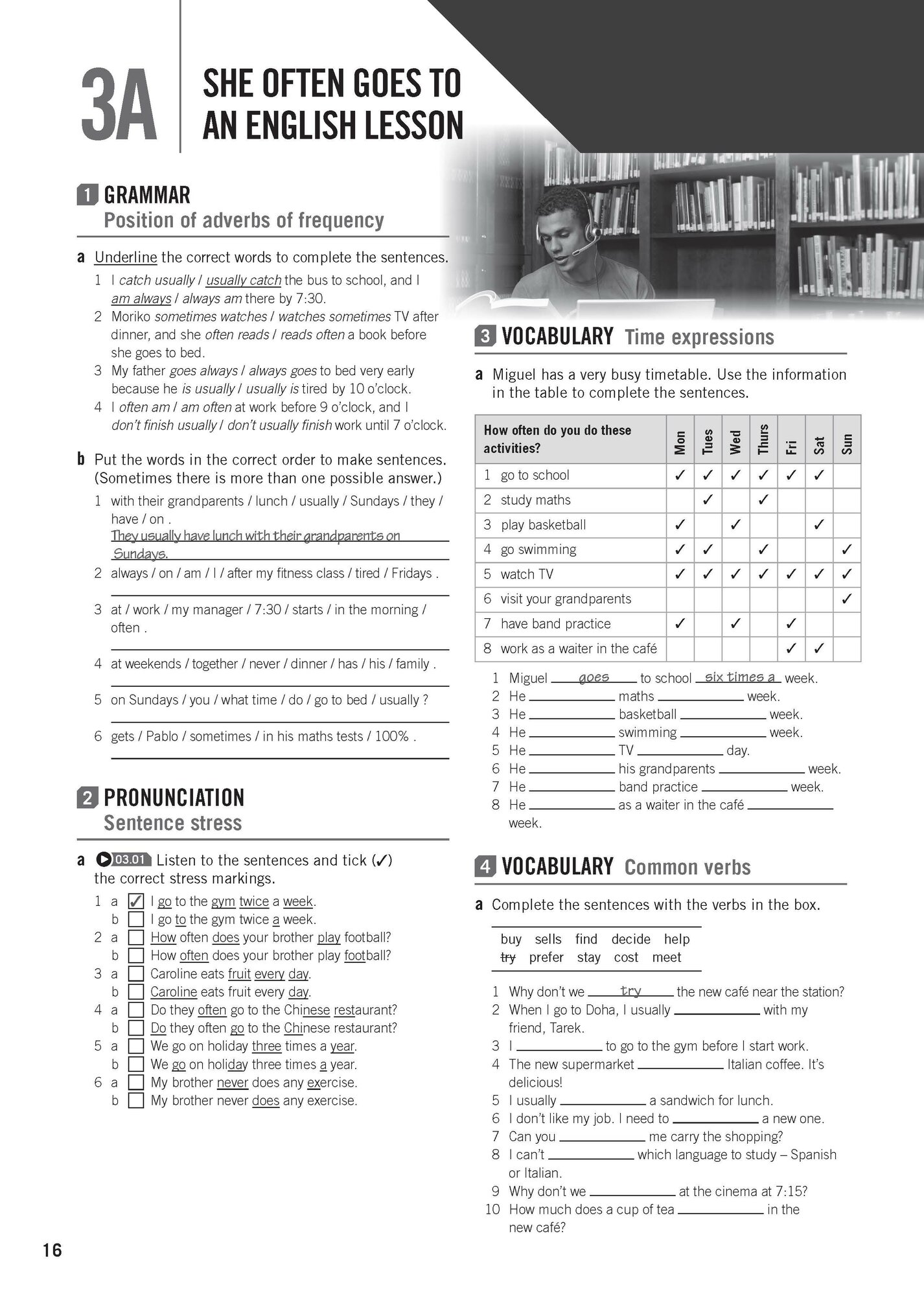 3A SHE OFTEN GOES TO AN ENGLISH LESSON

1 GRAMMAR
Position of adverbs of frequency

a Underline the correct words to complete the sentences.
1 I catch usually / usually catch the bus to school, and I am always / always am there by 7:30.
2 Moriko sometimes watches / watches sometimes TV after dinner, and she often reads / reads often a book before she goes to bed.
3 My father goes always / always goes to bed very early because he is usually / usually is tired by 10 o'clock.
4 I often am / am often at work before 9 o'clock, and I don't finish usually / don't usually finish work until 7 o'clock.

b Put the words in the correct order to make sentences. (Sometimes there is more than one possible answer.)
1 with their grandparents / lunch / usually / Sundays / they / have / on .
They usually have lunch with their grandparents on Sundays.
2 always / on / am / I / after my fitness class / tired / Fridays .
3 at / work / my manager / 7:30 / starts / in the morning / often .
4 at weekends / together / never / dinner / has / his / family .
5 on Sundays / you / what time / do / go to bed / usually ?
6 gets / Pablo / sometimes / in his maths tests / 100% .

2 PRONUNCIATION
Sentence stress

a 03.01 Listen to the sentences and tick (✓) the correct stress markings.
1 a ✓ I go to the gym twice a week.
b I go to the gym twice a week.
2 a How often does your brother play football?
b How often does your brother play football?
3 a Caroline eats fruit every day.
b Caroline eats fruit every day.
4 a Do they often go to the Chinese restaurant?
b Do they often go to the Chinese restaurant?
5 a We go on holiday three times a year.
b We go on holiday three times a year.
6 a My brother never does any exercise.
b My brother never does any exercise.

3 VOCABULARY Time expressions

a Miguel has a very busy timetable. Use the information in the table to complete the sentences.

| How often do you do these activities? | Mon | Tues | Wed | Thurs | Fri | Sat | Sun |
|---|---|---|---|---|---|---|---|
| 1 go to school | ✓ | ✓ | ✓ | ✓ | ✓ | ✓ | |
| 2 study maths | | ✓ | | ✓ | | | |
| 3 play basketball | ✓ | | ✓ | | | ✓ | |
| 4 go swimming | ✓ | ✓ | | ✓ | | | ✓ |
| 5 watch TV | ✓ | ✓ | ✓ | ✓ | ✓ | ✓ | ✓ |
| 6 visit your grandparents | | | | | | | ✓ |
| 7 have band practice | ✓ | | ✓ | | ✓ | | |
| 8 work as a waiter in the café | | | | | ✓ | ✓ | |

1 Miguel goes to school six times a week.
2 He ______ maths ______ week.
3 He ______ basketball ______ week.
4 He ______ swimming ______ week.
5 He ______ TV ______ day.
6 He ______ his grandparents ______ week.
7 He ______ band practice ______ week.
8 He ______ as a waiter in the café ______ week.

4 VOCABULARY Common verbs

a Complete the sentences with the verbs in the box.

buy sells find decide help
try prefer stay cost meet

1 Why don't we try the new café near the station?
2 When I go to Doha, I usually ______ with my friend, Tarek.
3 I ______ to go to the gym before I start work.
4 The new supermarket ______ Italian coffee. It's delicious!
5 I usually ______ a sandwich for lunch.
6 I don't like my job. I need to ______ a new one.
7 Can you ______ me carry the shopping?
8 I can't ______ which language to study – Spanish or Italian.
9 Why don't we ______ at the cinema at 7:15?
10 How much does a cup of tea ______ in the new café?

16